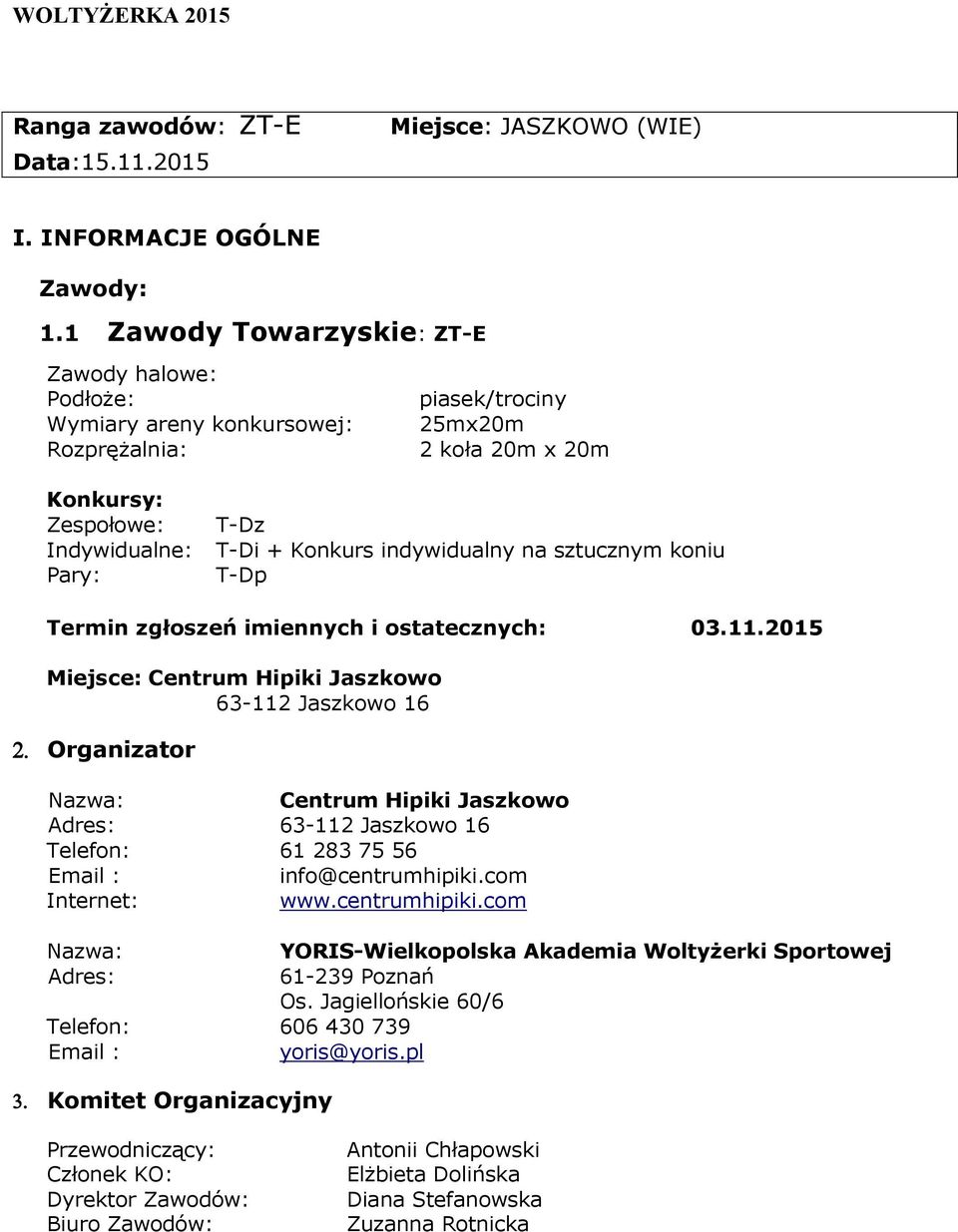 WOLTYŻERKA 2015

Ranga zawodów: ZT-E Miejsce: JASZKOWO (WIE)
Data:15.11.2015

I. INFORMACJE OGÓLNE

Zawody:

1.1 Zawody Towarzyskie: ZT-E

Zawody halowe:
Podłoże: piasek/trociny
Wymiary areny konkursowej: 25mx20m
Rozprężalnia: 2 koła 20m x 20m

Konkursy:
Zespołowe: T-Dz
Indywidualne: T-Di + Konkurs indywidualny na sztucznym koniu
Pary: T-Dp

Termin zgłoszeń imiennych i ostatecznych: 03.11.2015

Miejsce: Centrum Hipiki Jaszkowo
63-112 Jaszkowo 16

2. Organizator

Nazwa: Centrum Hipiki Jaszkowo
Adres: 63-112 Jaszkowo 16
Telefon: 61 283 75 56
Email : info@centrumhipiki.com
Internet: www.centrumhipiki.com

Nazwa: YORIS-Wielkopolska Akademia Woltyżerki Sportowej
Adres: 61-239 Poznań
Os. Jagiellońskie 60/6
Telefon: 606 430 739
Email : yoris@yoris.pl

3. Komitet Organizacyjny

Przewodniczący: Antonii Chłapowski
Członek KO: Elżbieta Dolińska
Dyrektor Zawodów: Diana Stefanowska
Biuro Zawodów: Zuzanna Rotnicka